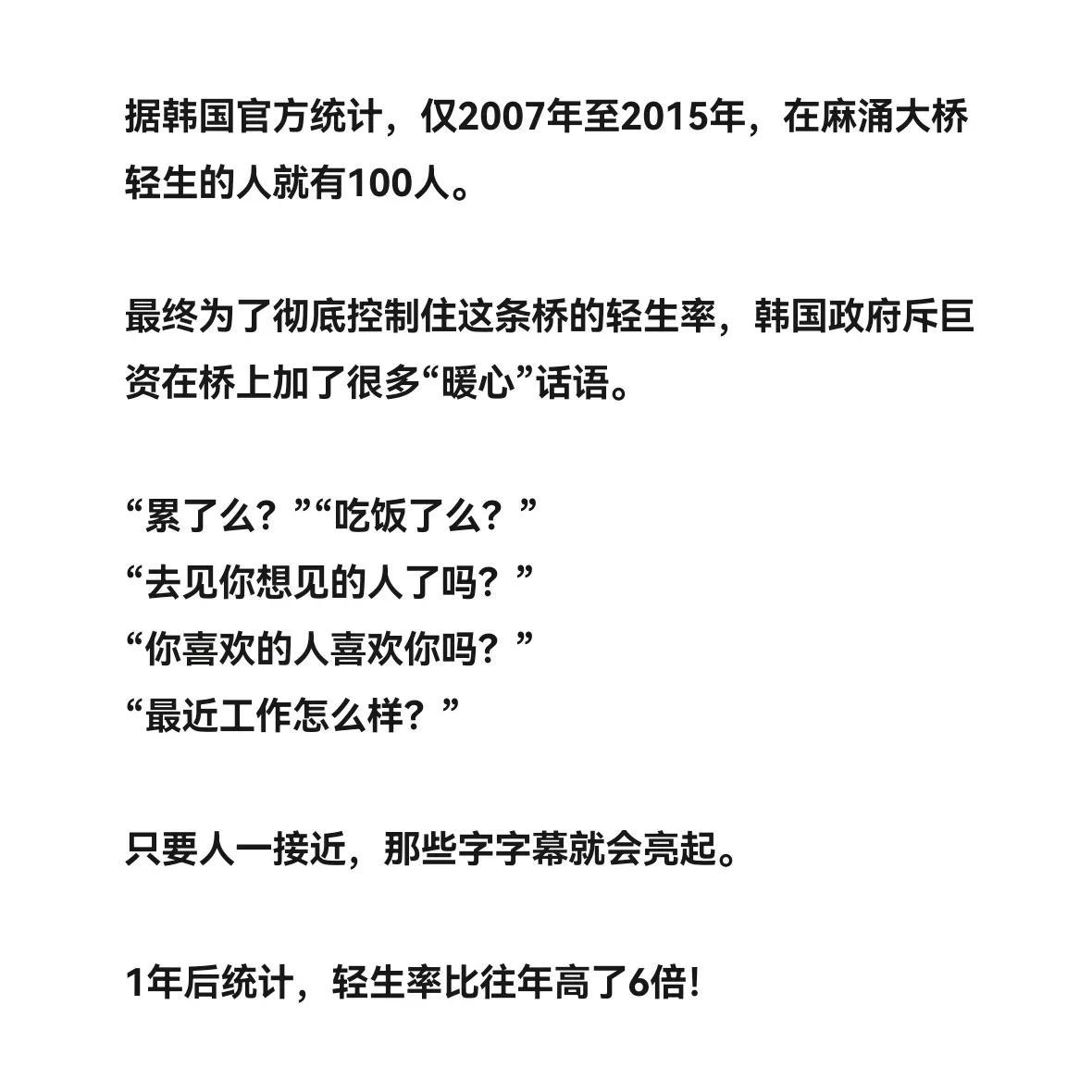 据韩国官方统计，仅2007年至2015年，在麻涌大桥轻生的人就有100人。

最终为了彻底控制住这条桥的轻生率，韩国政府斥巨资在桥上加了很多“暖心”话语。

“累了么？”“吃饭了么？”
“去见你想见的人了吗？”
“你喜欢的人喜欢你吗？”
“最近工作怎么样？”

只要人一接近，那些字字幕就会亮起。

1年后统计，轻生率比往年高了6倍!